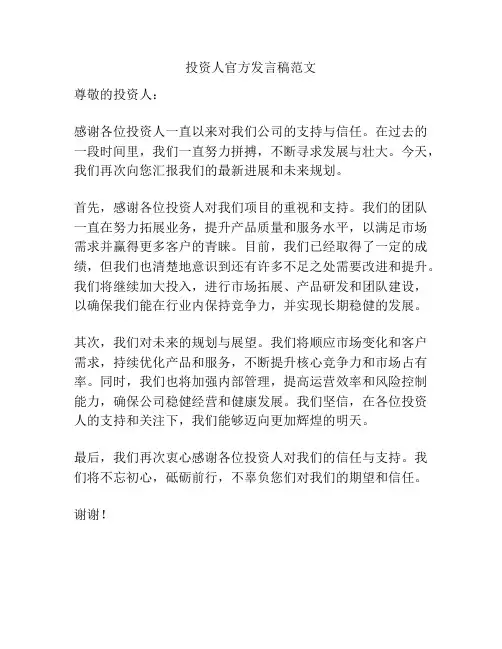 投资人官方发言稿范文

尊敬的投资人：

感谢各位投资人一直以来对我们公司的支持与信任。在过去的一段时间里，我们一直努力拼搏，不断寻求发展与壮大。今天，我们再次向您汇报我们的最新进展和未来规划。

首先，感谢各位投资人对我们项目的重视和支持。我们的团队一直在努力拓展业务，提升产品质量和服务水平，以满足市场需求并赢得更多客户的青睐。目前，我们已经取得了一定的成绩，但我们也清楚地意识到还有许多不足之处需要改进和提升。我们将继续加大投入，进行市场拓展、产品研发和团队建设，以确保我们能在行业内保持竞争力，并实现长期稳健的发展。

其次，我们对未来的规划与展望。我们将顺应市场变化和客户需求，持续优化产品和服务，不断提升核心竞争力和市场占有率。同时，我们也将加强内部管理，提高运营效率和风险控制能力，确保公司稳健经营和健康发展。我们坚信，在各位投资人的支持和关注下，我们能够迈向更加辉煌的明天。

最后，我们再次衷心感谢各位投资人对我们的信任与支持。我们将不忘初心，砥砺前行，不辜负您们对我们的期望和信任。

谢谢！